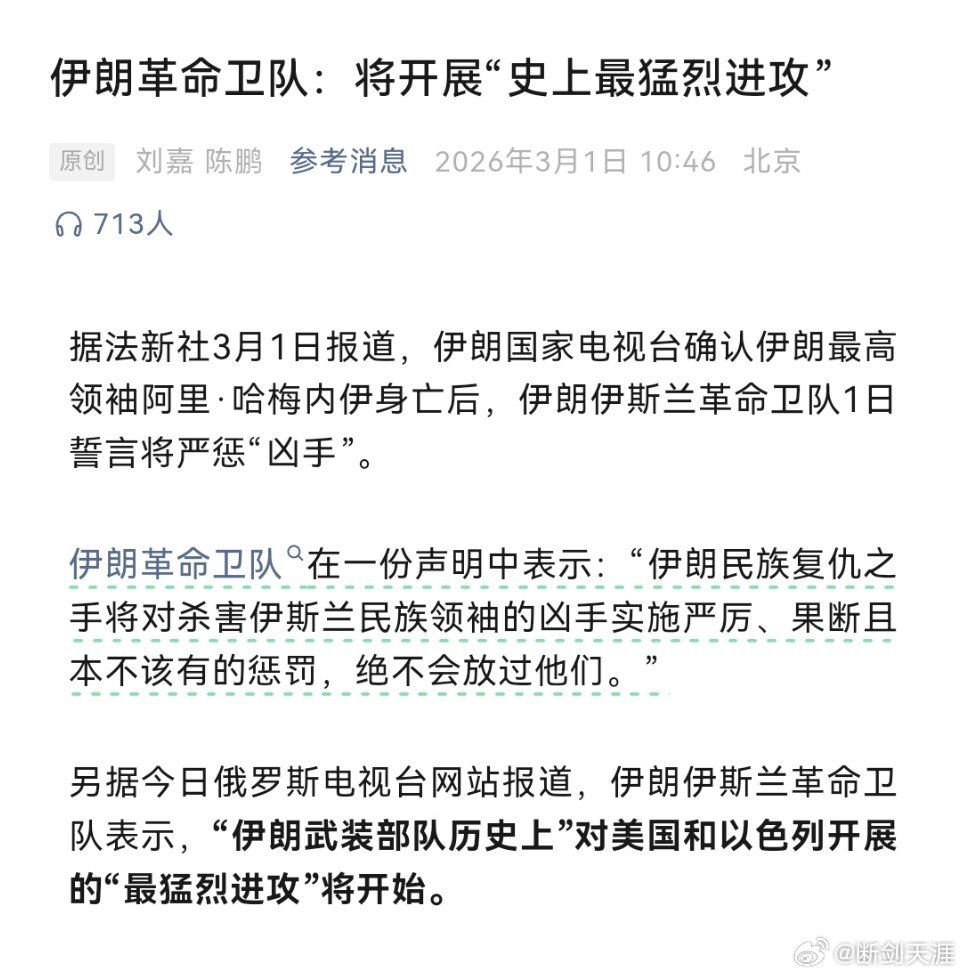 伊朗革命卫队：将开展“史上最猛烈进攻”

原创 刘嘉 陈鹏 参考消息 2026年3月1日 10:46 北京

713人

据法新社3月1日报道，伊朗国家电视台确认伊朗最高领袖阿里·哈梅内伊身亡后，伊朗伊斯兰革命卫队1日誓言将严惩“凶手”。

伊朗革命卫队在一份声明中表示：“伊朗民族复仇之手将对杀害伊斯兰民族领袖的凶手实施严厉、果断且本不该有的惩罚，绝不会放过他们。”

另据今日俄罗斯电视台网站报道，伊朗伊斯兰革命卫队表示，“伊朗武装部队历史上”对美国和以色列开展的“最猛烈进攻”将开始。

@断剑天涯